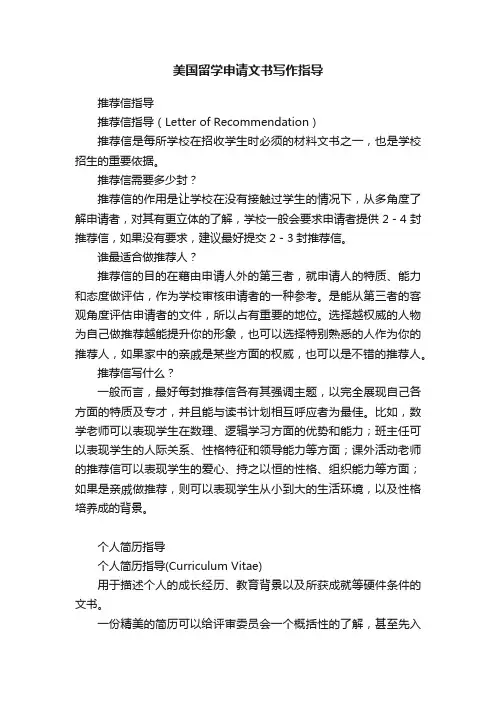 美国留学申请文书写作指导

推荐信指导

推荐信指导（Letter of Recommendation）

推荐信是每所学校在招收学生时必须的材料文书之一，也是学校招生的重要依据。

推荐信需要多少封？

推荐信的作用是让学校在没有接触过学生的情况下，从多角度了解申请者，对其有更立体的了解，学校一般会要求申请者提供 2 - 4 封推荐信，如果没有要求，建议最好提交 2 - 3 封推荐信。

谁最适合做推荐人？

推荐信的目的在藉由申请人外的第三者，就申请人的特质、能力和态度做评估，作为学校审核申请者的一种参考。是能从第三者的客观角度评估申请者的文件，所以占有重要的地位。选择越权威的人物为自己做推荐越能提升你的形象，也可以选择特别熟悉的人作为你的推荐人，如果家中的亲戚是某些方面的权威，也可以是不错的推荐人。

推荐信写什么？

一般而言，最好每封推荐信各有其强调主题，以完全展现自己各方面的特质及专才，并且能与读书计划相互呼应者为最佳。比如，数学老师可以表现学生在数理、逻辑学习方面的优势和能力；班主任可以表现学生的人际关系、性格特征和领导能力等方面；课外活动老师的推荐信可以表现学生的爱心、持之以恒的性格、组织能力等方面；如果是亲戚做推荐，则可以表现学生从小到大的生活环境，以及性格培养成的背景。

个人简历指导

个人简历指导(Curriculum Vitae)

用于描述个人的成长经历、教育背景以及所获成就等硬件条件的文书。

一份精美的简历可以给评审委员会一个概括性的了解，甚至先入